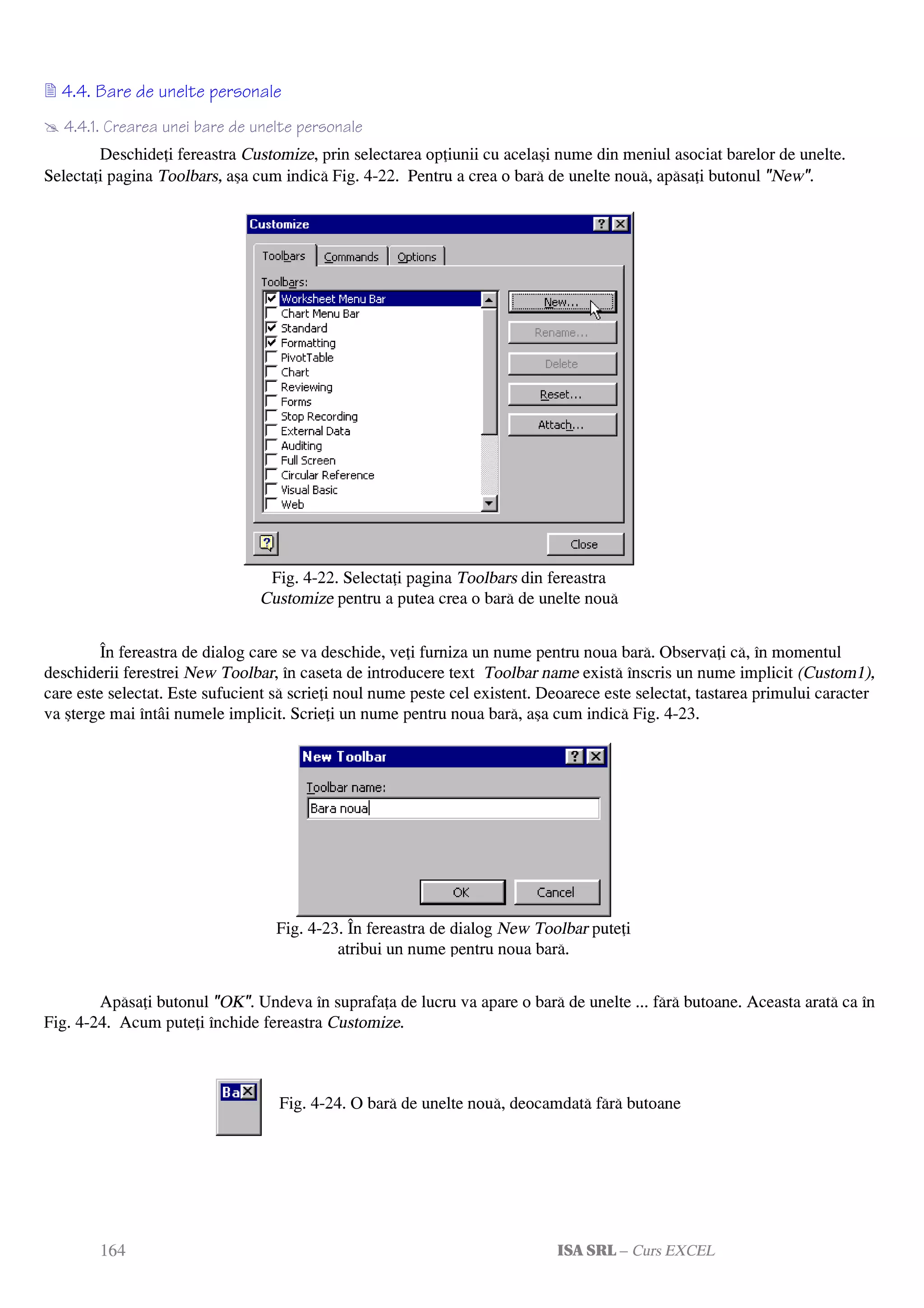 4.4. Bare de unelte personale

4.4.1. Crearea unei bare de unelte personale

Deschideți fereastra Customize, prin selectarea opțiunii cu același nume din meniul asociat barelor de unelte. Selectați pagina Toolbars, așa cum indică Fig. 4-22. Pentru a crea o bară de unelte nouă, apăsați butonul "New".

Customize

Toolbars
Commands
Options

Toolbars:
Worksheet Menu Bar
Chart Menu Bar
Standard
Formatting
PivotTable
Chart
Reviewing
Forms
Stop Recording
External Data
Auditing
Full Screen
Circular Reference
Visual Basic
Web

New...
Rename...
Delete
Reset...
Attach...

Close

Fig. 4-22. Selectați pagina Toolbars din fereastra Customize pentru a putea crea o bară de unelte nouă

În fereastra de dialog care se va deschide, veți furniza un nume pentru noua bară. Observați că, în momentul deschiderii ferestrei New Toolbar, în caseta de introducere text Toolbar name există înscris un nume implicit (Custom1), care este selectat. Este sufucient să scrieți noul nume peste cel existent. Deoarece este selectat, tastarea primului caracter va șterge mai întâi numele implicit. Scrieți un nume pentru noua bară, așa cum indică Fig. 4-23.

New Toolbar

Toolbar name:
Bara noua

OK
Cancel

Fig. 4-23. În fereastra de dialog New Toolbar puteți atribui un nume pentru noua bară.

Apăsați butonul "OK". Undeva în suprafața de lucru va apare o bară de unelte ... fără butoane. Aceasta arată ca în Fig. 4-24. Acum puteți închide fereastra Customize.

Ba

Fig. 4-24. O bară de unelte nouă, deocamdată fără butoane

164

ISA SRL – Curs EXCEL